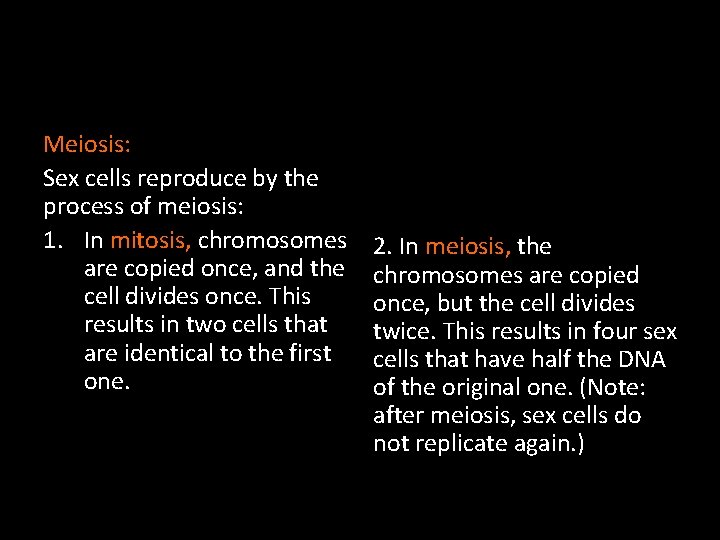 Meiosis:

Sex cells reproduce by the process of meiosis:

1. In mitosis, chromosomes are copied once, and the cell divides once. This results in two cells that are identical to the first one.

2. In meiosis, the chromosomes are copied once, but the cell divides twice. This results in four sex cells that have half the DNA of the original one. (Note: after meiosis, sex cells do not replicate again.)